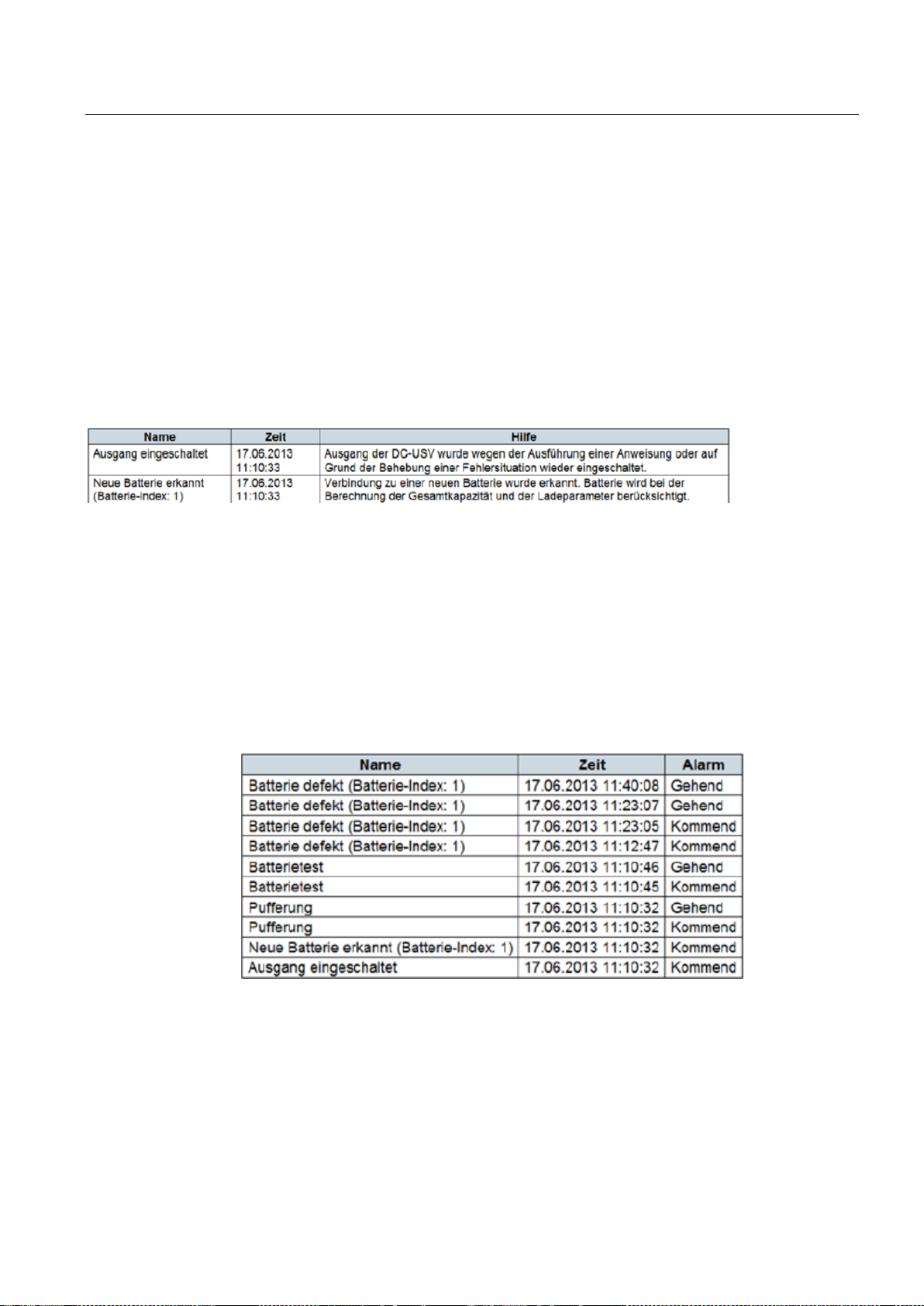 | Name | Zeit | Hilfe |
|---|---|---|
| Ausgang eingeschaltet | 17.06.2013 11:10:33 | Ausgang der DC-USV wurde wegen der Ausführung einer Anweisung oder auf Grund der Behebung einer Fehlersituation wieder eingeschaltet. |
| Neue Batterie erkannt (Batterie-Index: 1) | 17.06.2013 11:10:33 | Verbindung zu einer neuen Batterie wurde erkannt. Batterie wird bei der Berechnung der Gesamtkapazität und der Ladeparameter berücksichtigt. |

| Name | Zeit | Alarm |
|---|---|---|
| Batterie defekt (Batterie-Index: 1) | 17.06.2013 11:40:08 | Gehend |
| Batterie defekt (Batterie-Index: 1) | 17.06.2013 11:23:07 | Gehend |
| Batterie defekt (Batterie-Index: 1) | 17.06.2013 11:23:05 | Kommend |
| Batterie defekt (Batterie-Index: 1) | 17.06.2013 11:12:47 | Kommend |
| Batterietest | 17.06.2013 11:10:46 | Gehend |
| Batterietest | 17.06.2013 11:10:45 | Kommend |
| Pufferung | 17.06.2013 11:10:32 | Gehend |
| Pufferung | 17.06.2013 11:10:32 | Kommend |
| Neue Batterie erkannt (Batterie-Index: 1) | 17.06.2013 11:10:32 | Kommend |
| Ausgang eingeschaltet | 17.06.2013 11:10:32 | Kommend |